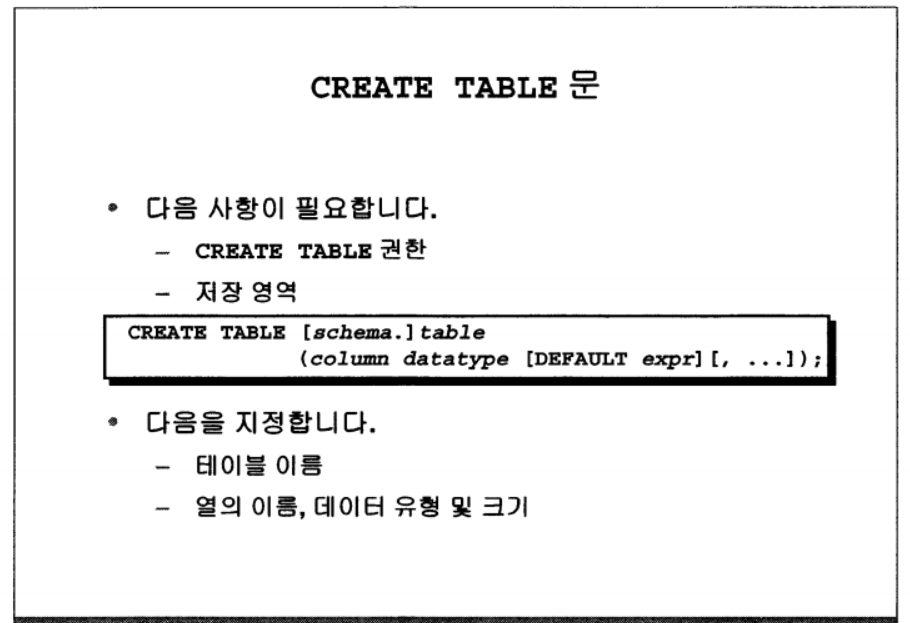 CREATE TABLE 문

• 다음 사항이 필요합니다.
- CREATE TABLE 권한
- 저장 영역

CREATE TABLE [schema.]table
(column datatype [DEFAULT expr][, ...]);

• 다음을 지정합니다.
- 테이블 이름
- 열의 이름, 데이터 유형 및 크기